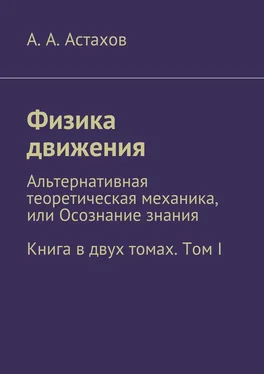 А. А. Астахов

Физика движения

Альтернативная теоретическая механика, или Осознание знания

Книга в двух томах. Том I